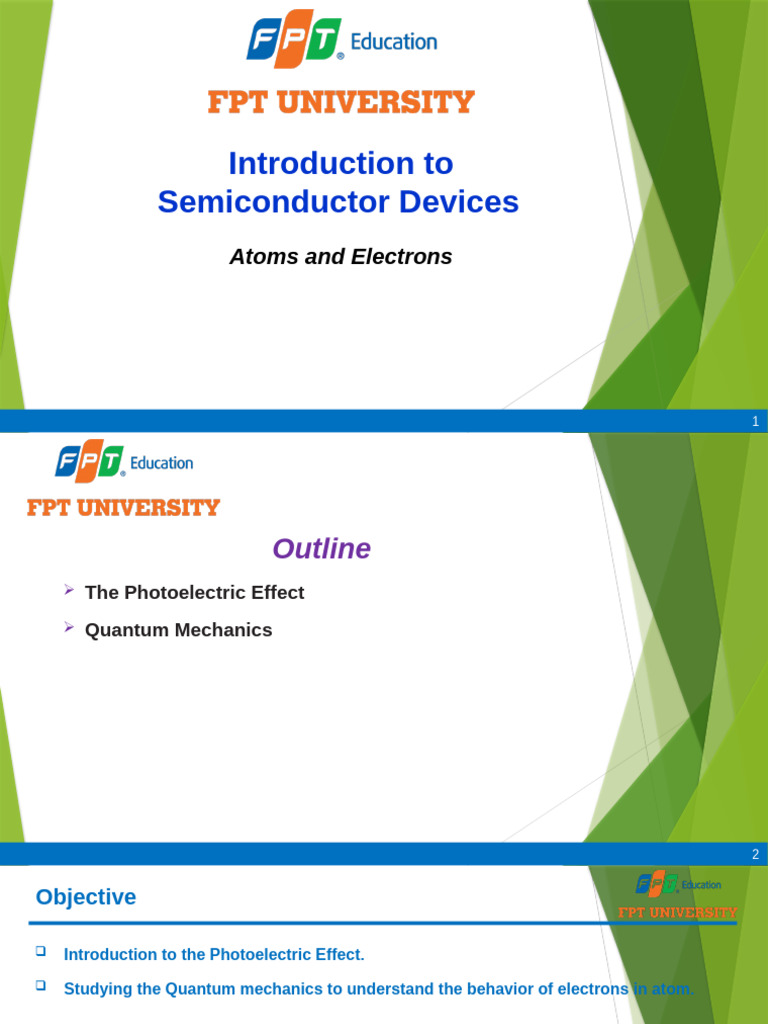 FPT Education

FPT UNIVERSITY

Introduction to Semiconductor Devices

Atoms and Electrons

1

FPT Education

FPT UNIVERSITY

Outline

➢ The Photoelectric Effect

➢ Quantum Mechanics

2

Objective

FPT Education

FPT UNIVERSITY

❑ Introduction to the Photoelectric Effect.

❑ Studying the Quantum mechanics to understand the behavior of electrons in atom.